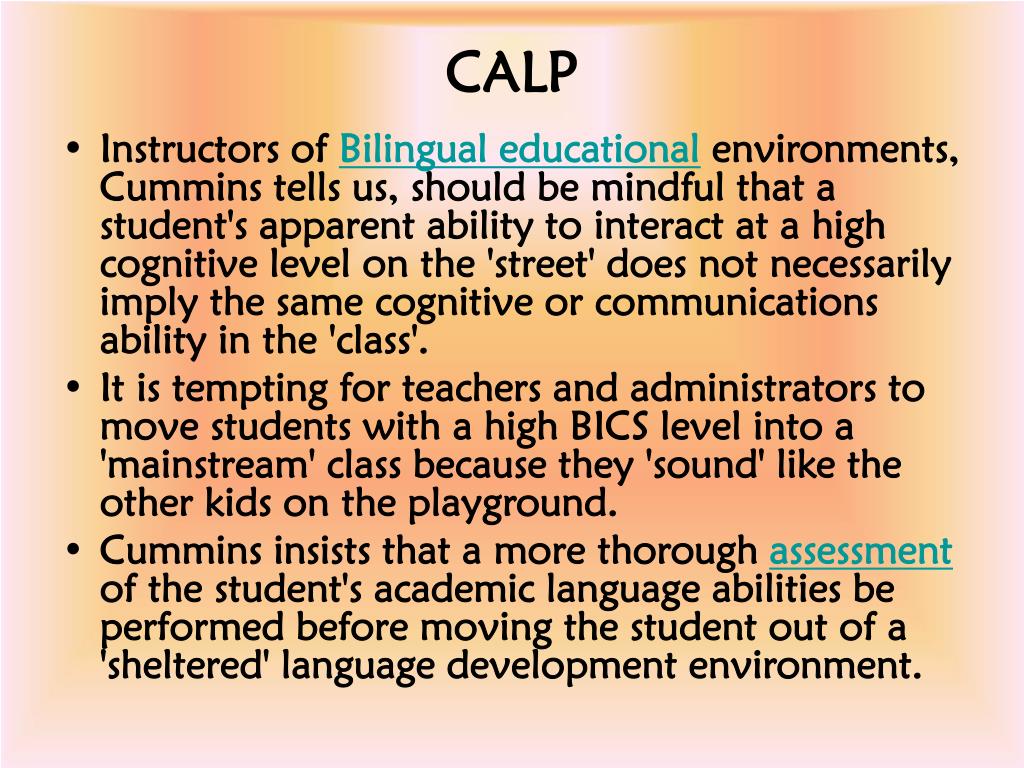 CALP

• Instructors of Bilingual educational environments, Cummins tells us, should be mindful that a student's apparent ability to interact at a high cognitive level on the 'street' does not necessarily imply the same cognitive or communications ability in the 'class'.
• It is tempting for teachers and administrators to move students with a high BICS level into a 'mainstream' class because they 'sound' like the other kids on the playground.
• Cummins insists that a more thorough assessment of the student's academic language abilities be performed before moving the student out of a 'sheltered' language development environment.